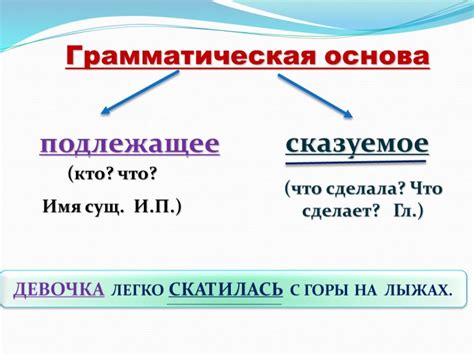 Грамматическая основа

подлежащее
(кто? что?
Имя сущ. И.П.)

сказуемое
(что сделала? Что сделает? Гл.)

ДЕВОЧКА ЛЕГКО СКАТИЛАСЬ С ГОРЫ НА ЛЫЖАХ.